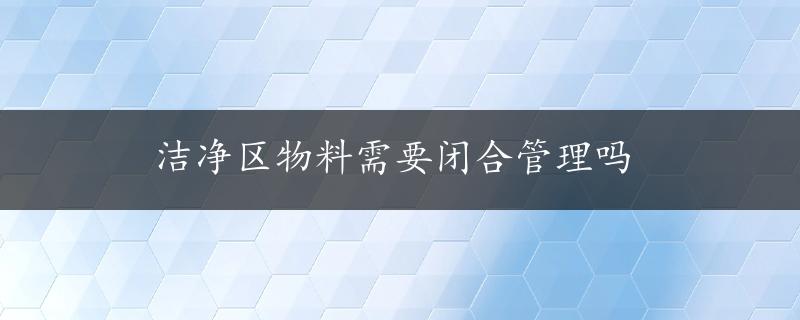 洁净区物料需要闭合管理吗